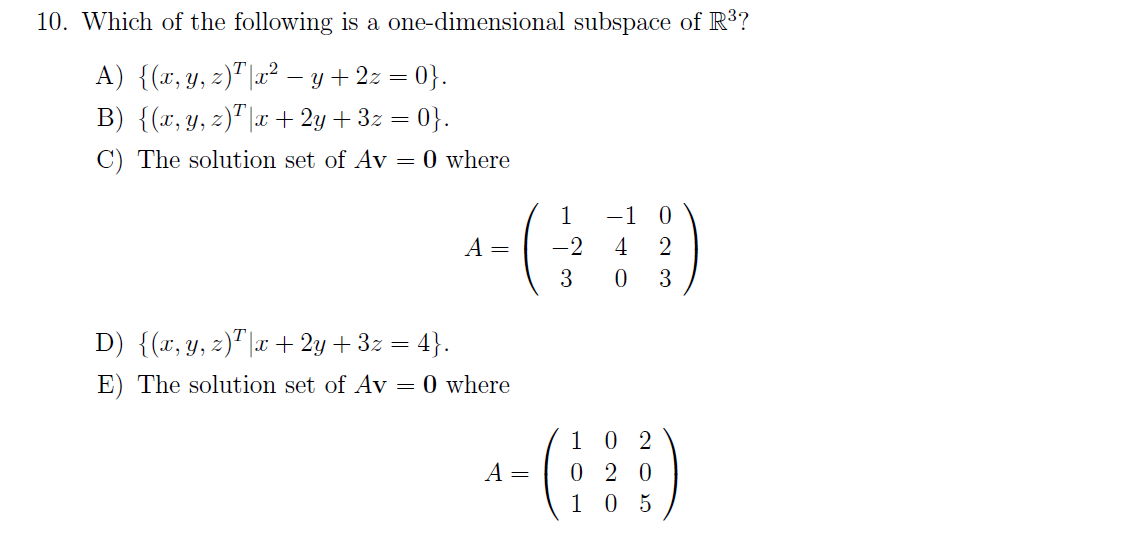 10. Which of the following is a one-dimensional subspace of $\mathbb{R}^3$?

A) $\{(x, y, z)^T | x^2 - y + 2z = 0\}$.

B) $\{(x, y, z)^T | x + 2y + 3z = 0\}$.

C) The solution set of $A\mathbf{v} = \mathbf{0}$ where

$$A = \begin{pmatrix} 1 & -1 & 0 \\ -2 & 4 & 2 \\ 3 & 0 & 3 \end{pmatrix}$$

D) $\{(x, y, z)^T | x + 2y + 3z = 4\}$.

E) The solution set of $A\mathbf{v} = \mathbf{0}$ where

$$A = \begin{pmatrix} 1 & 0 & 2 \\ 0 & 2 & 0 \\ 1 & 0 & 5 \end{pmatrix}$$